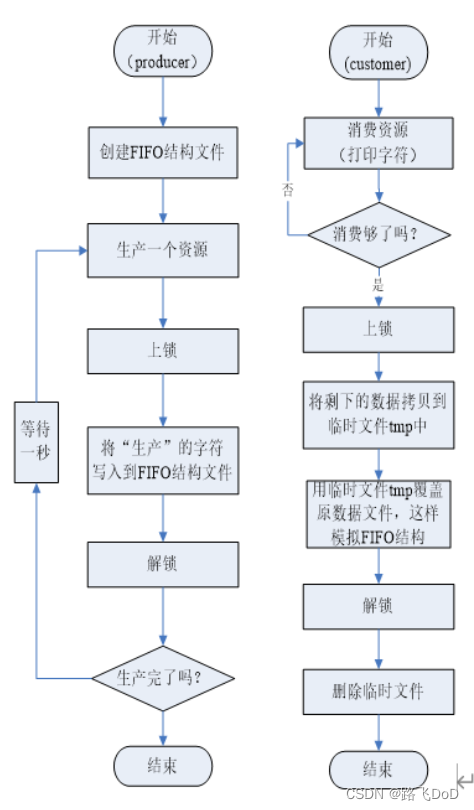 开始
（producer）

创建FIFO结构文件

生产一个资源

上锁

将“生产”的字符写入到FIFO结构文件

解锁

生产完了吗？

等待一秒

结束

开始
（customer）

消费资源
（打印字符）

否

消费够了吗？

是

上锁

将剩下的数据拷贝到临时文件tmp中

用临时文件tmp覆盖原数据文件，这样模拟FIFO结构

解锁

删除临时文件

结束

CSDN @路飞DoD